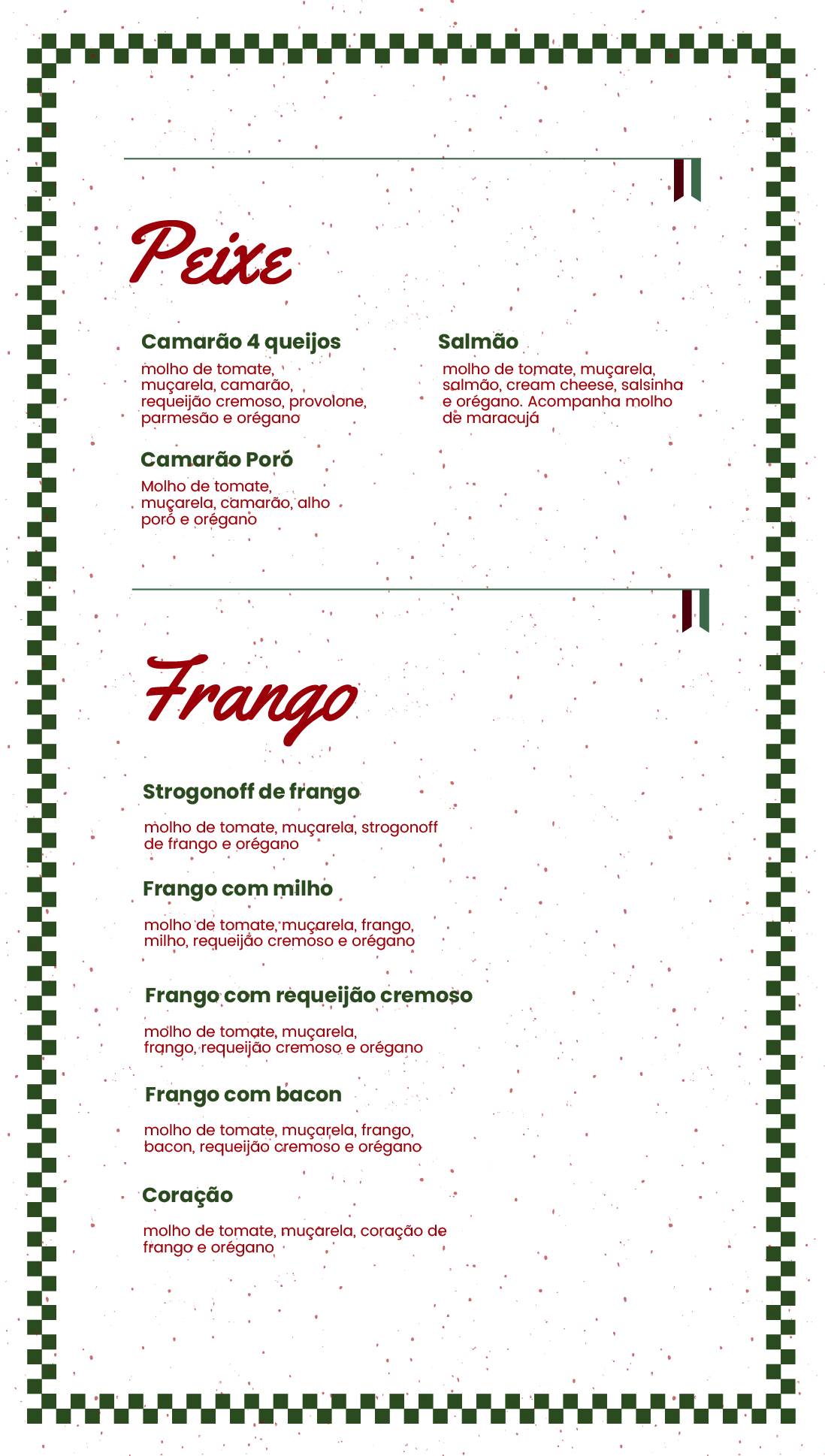 Peixe

Camarão 4 queijos
molho de tomate, muçarela, camarão, requeijão cremoso, provolone, parmesão e orégano

Camarão Poró
Molho de tomate, muçarela, camarão, alho poró e orégano

Salmão
molho de tomate, muçarela, salmão, cream cheese, salsinha e orégano. Acompanha molho de maracujá

Frango

Strogonoff de frango
molho de tomate, muçarela, strogonoff de frango e orégano

Frango com milho
molho de tomate, muçarela, frango, milho, requeijão cremoso e orégano

Frango com requeijão cremoso
molho de tomate, muçarela, frango, requeijão cremoso e orégano

Frango com bacon
molho de tomate, muçarela, frango, bacon, requeijão cremoso e orégano

Coração
molho de tomate, muçarela, coração de frango e orégano